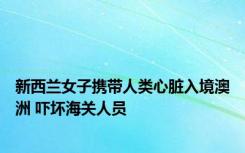 新西兰女子携带人类心脏入境澳洲 吓坏海关人员